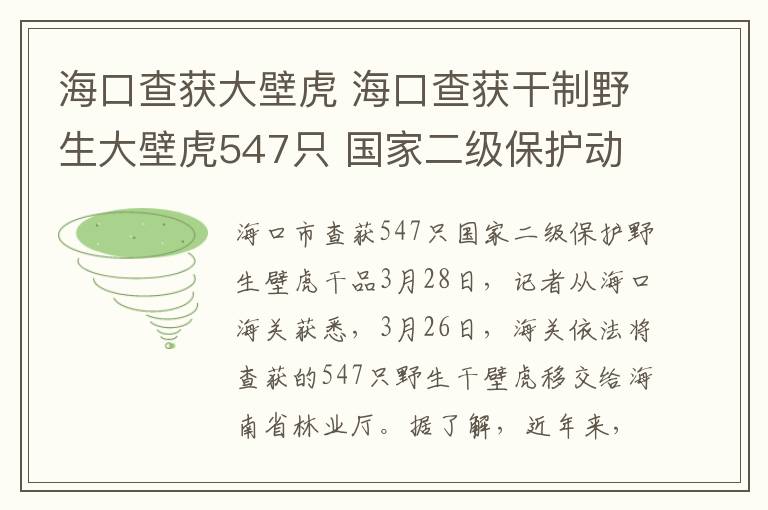 海口查获大壁虎 海口查获干制野生大壁虎547只 国家二级保护动

海口市查获547只国家二级保护野生壁虎干品3月28日，记者从海口海关获悉，3月26日，海关依法将查获的547只野生干壁虎移交给海南省林业厅。据了解，近年来，